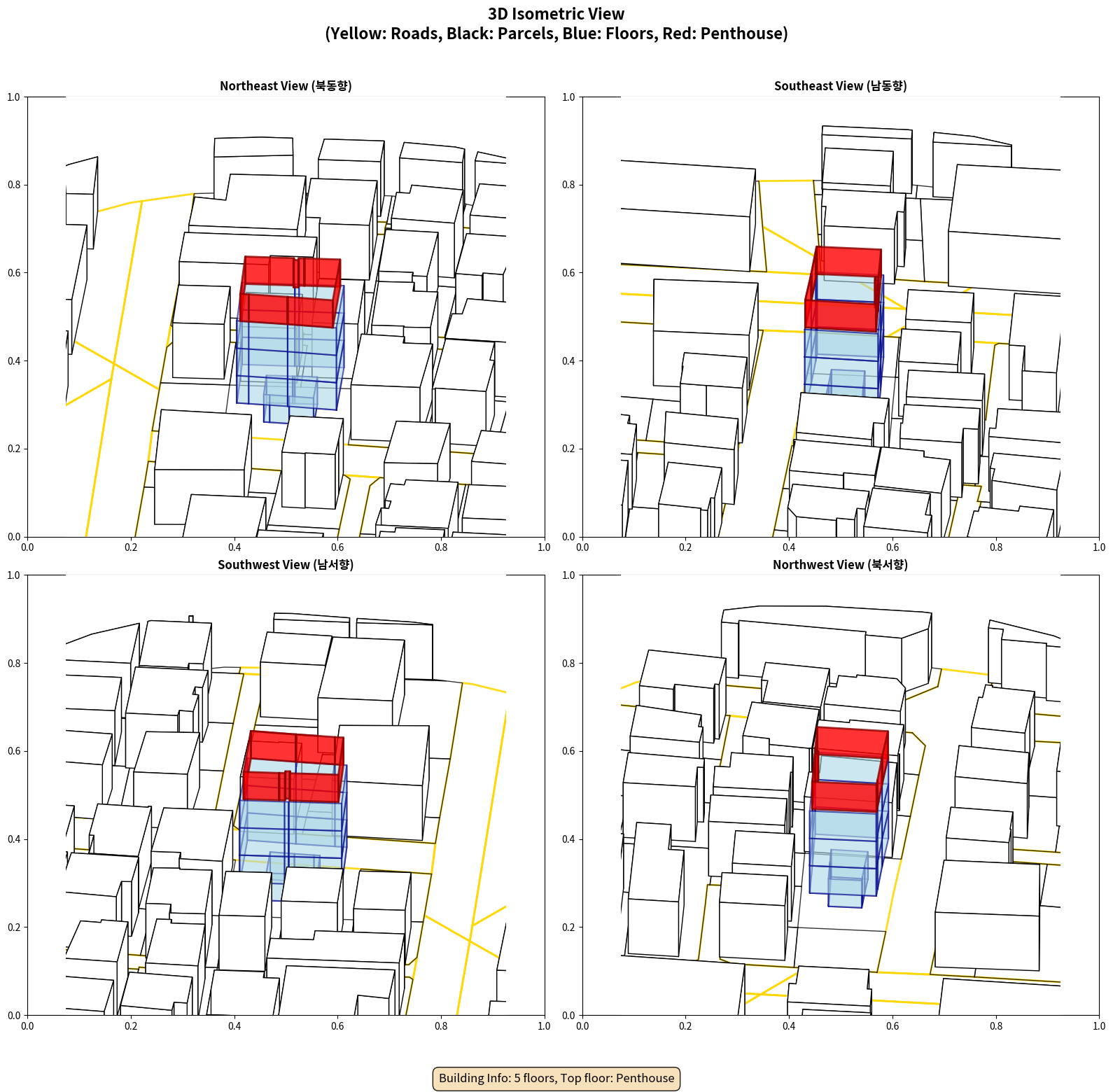 3D Isometric View
(Yellow: Roads, Black: Parcels, Blue: Floors, Red: Penthouse)

Northeast View (북동향)

1.0
0.8
0.6
0.4
0.2
0.0
0.0 0.2 0.4 0.6 0.8 1.0

Southeast View (남동향)

1.0
0.8
0.6
0.4
0.2
0.0
0.0 0.2 0.4 0.6 0.8 1.0

Southwest View (남서향)

1.0
0.8
0.6
0.4
0.2
0.0
0.0 0.2 0.4 0.6 0.8 1.0

Northwest View (북서향)

1.0
0.8
0.6
0.4
0.2
0.0
0.0 0.2 0.4 0.6 0.8 1.0

Building Info: 5 floors, Top floor: Penthouse